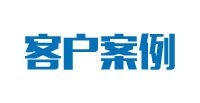 客户案例